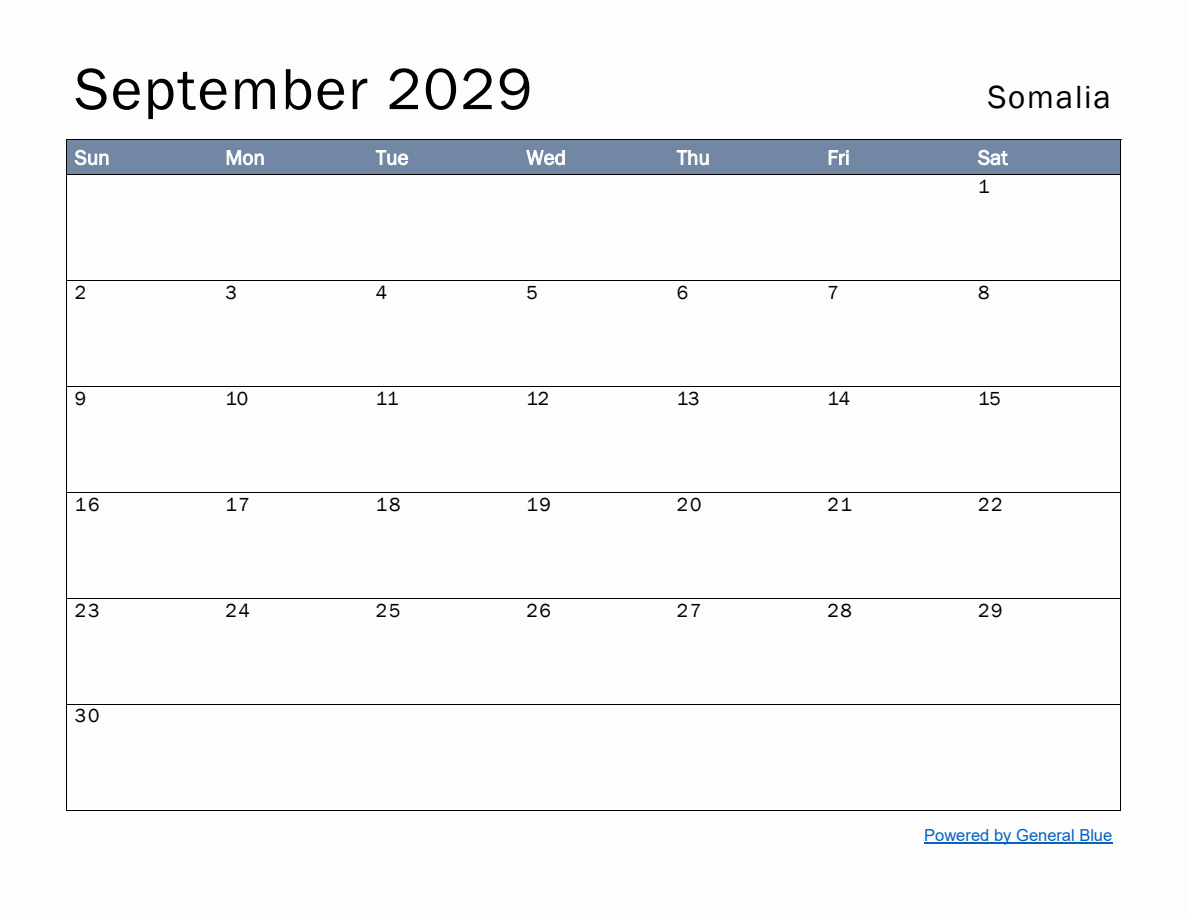 September 2029

Somalia

| Sun | Mon | Tue | Wed | Thu | Fri | Sat |
|---|---|---|---|---|---|---|
| | | | | | | 1 |
| 2 | 3 | 4 | 5 | 6 | 7 | 8 |
| 9 | 10 | 11 | 12 | 13 | 14 | 15 |
| 16 | 17 | 18 | 19 | 20 | 21 | 22 |
| 23 | 24 | 25 | 26 | 27 | 28 | 29 |
| 30 | | | | | | |

Powered by General Blue